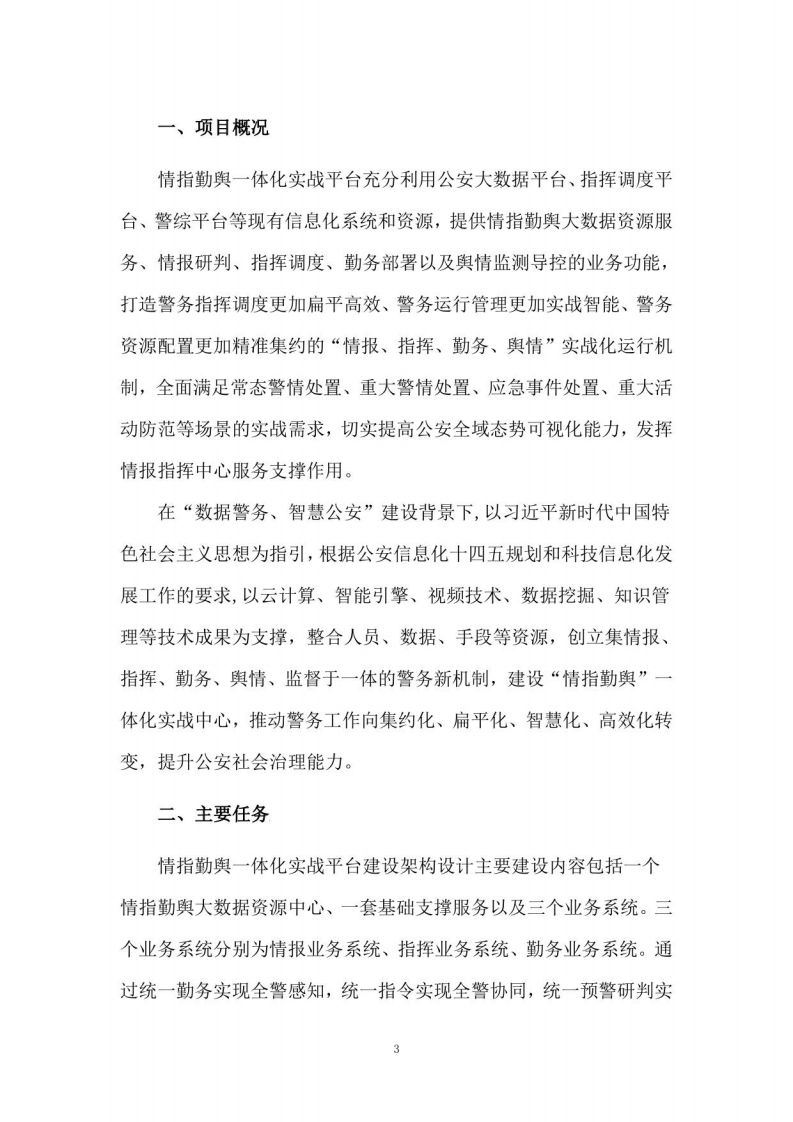 一、项目概况

情指勤舆一体化实战平台充分利用公安大数据平台、指挥调度平台、警综平台等现有信息化系统和资源，提供情指勤舆大数据资源服务、情报研判、指挥调度、勤务部署以及舆情监测导控的业务功能，打造警务指挥调度更加扁平高效、警务运行管理更加实战智能、警务资源配置更加精准集约的“情报、指挥、勤务、舆情”实战化运行机制，全面满足常态警情处置、重大警情处置、应急事件处置、重大活动防范等场景的实战需求，切实提高公安全域态势可视化能力，发挥情报指挥中心服务支撑作用。

在“数据警务、智慧公安”建设背景下，以习近平新时代中国特色社会主义思想为指引，根据公安信息化十四五规划和科技信息化发展工作的要求,以云计算、智能引擎、视频技术、数据挖掘、知识管理等技术成果为支撑，整合人员、数据、手段等资源，创立集情报、指挥、勤务、舆情、监督于一体的警务新机制，建设“情指勤舆”一体化实战中心，推动警务工作向集约化、扁平化、智慧化、高效化转变，提升公安社会治理能力。

二、主要任务

情指勤舆一体化实战平台建设架构设计主要建设内容包括一个情指勤舆大数据资源中心、一套基础支撑服务以及三个业务系统。三个业务系统分别为情报业务系统、指挥业务系统、勤务业务系统。通过统一勤务实现全警感知，统一指令实现全警协同，统一预警研判实

3